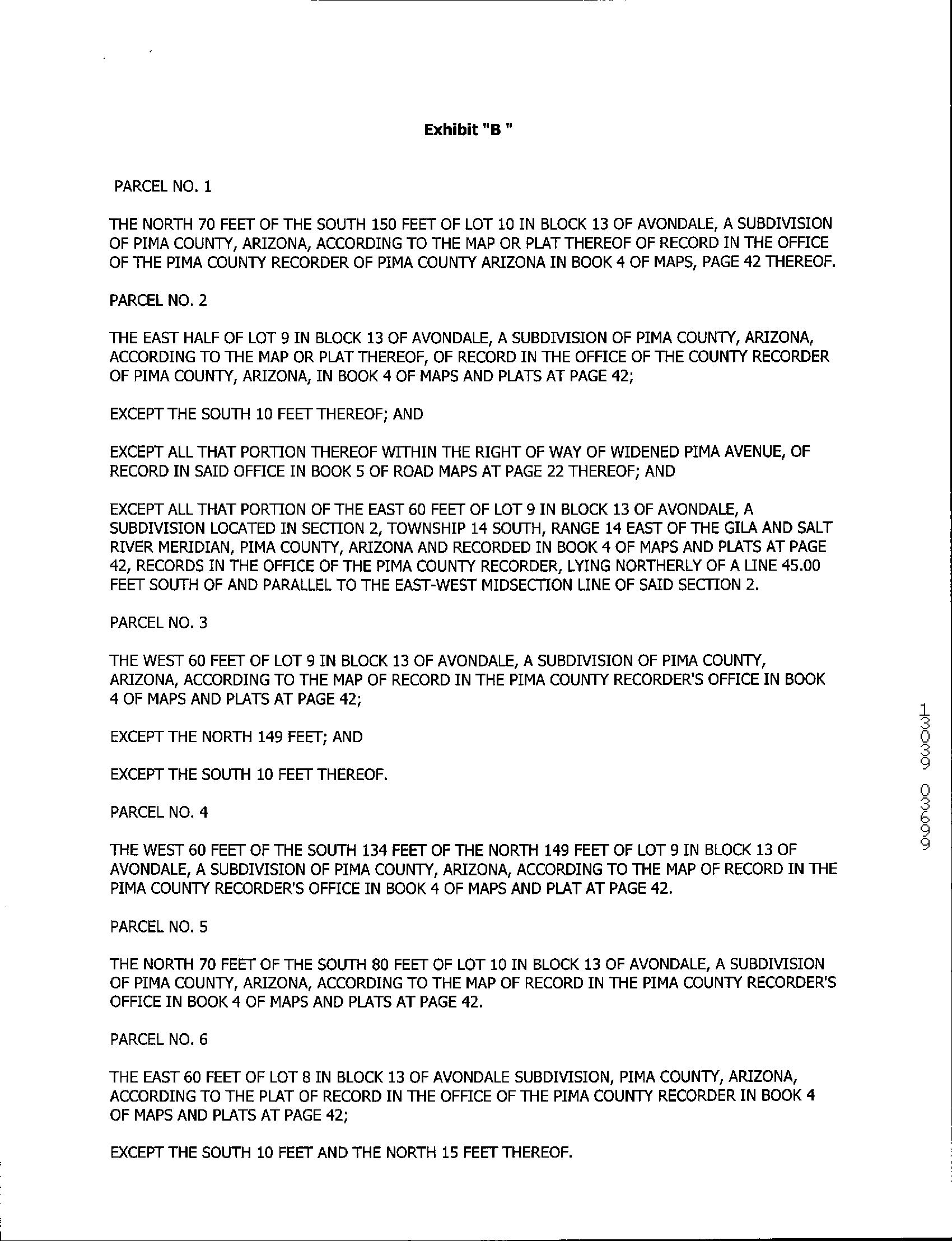 Exhibit "B "

PARCEL NO. 1

THE NORTH 70 FEET OF THE SOUTH 150 FEET OF LOT 10 IN BLOCK 13 OF AVONDALE, A SUBDIVISION OF PIMA COUNTY, ARIZONA, ACCORDING TO THE MAP OR PLAT THEREOF OF RECORD IN THE OFFICE OF THE PIMA COUNTY RECORDER OF PIMA COUNTY ARIZONA IN BOOK 4 OF MAPS, PAGE 42 THEREOF.

PARCEL NO. 2

THE EAST HALF OF LOT 9 IN BLOCK 13 OF AVONDALE, A SUBDIVISION OF PIMA COUNTY, ARIZONA, ACCORDING TO THE MAP OR PLAT THEREOF, OF RECORD IN THE OFFICE OF THE COUNTY RECORDER OF PIMA COUNTY, ARIZONA, IN BOOK 4 OF MAPS AND PLATS AT PAGE 42;

EXCEPT THE SOUTH 10 FEET THEREOF; AND

EXCEPT ALL THAT PORTION THEREOF WITHIN THE RIGHT OF WAY OF WIDENED PIMA AVENUE, OF RECORD IN SAID OFFICE IN BOOK 5 OF ROAD MAPS AT PAGE 22 THEREOF; AND

EXCEPT ALL THAT PORTION OF THE EAST 60 FEET OF LOT 9 IN BLOCK 13 OF AVONDALE, A SUBDIVISION LOCATED IN SECTION 2, TOWNSHIP 14 SOUTH, RANGE 14 EAST OF THE GILA AND SALT RIVER MERIDIAN, PIMA COUNTY, ARIZONA AND RECORDED IN BOOK 4 OF MAPS AND PLATS AT PAGE 42, RECORDS IN THE OFFICE OF THE PIMA COUNTY RECORDER, LYING NORTHERLY OF A LINE 45.00 FEET SOUTH OF AND PARALLEL TO THE EAST-WEST MIDSECTION LINE OF SAID SECTION 2.

PARCEL NO. 3

THE WEST 60 FEET OF LOT 9 IN BLOCK 13 OF AVONDALE, A SUBDIVISION OF PIMA COUNTY, ARIZONA, ACCORDING TO THE MAP OF RECORD IN THE PIMA COUNTY RECORDER'S OFFICE IN BOOK 4 OF MAPS AND PLATS AT PAGE 42;

EXCEPT THE NORTH 149 FEET; AND

EXCEPT THE SOUTH 10 FEET THEREOF.

PARCEL NO. 4

THE WEST 60 FEET OF THE SOUTH 134 FEET OF THE NORTH 149 FEET OF LOT 9 IN BLOCK 13 OF AVONDALE, A SUBDIVISION OF PIMA COUNTY, ARIZONA, ACCORDING TO THE MAP OF RECORD IN THE PIMA COUNTY RECORDER'S OFFICE IN BOOK 4 OF MAPS AND PLAT AT PAGE 42.

PARCEL NO. 5

THE NORTH 70 FEET OF THE SOUTH 80 FEET OF LOT 10 IN BLOCK 13 OF AVONDALE, A SUBDIVISION OF PIMA COUNTY, ARIZONA, ACCORDING TO THE MAP OF RECORD IN THE PIMA COUNTY RECORDER'S OFFICE IN BOOK 4 OF MAPS AND PLATS AT PAGE 42.

PARCEL NO. 6

THE EAST 60 FEET OF LOT 8 IN BLOCK 13 OF AVONDALE SUBDIVISION, PIMA COUNTY, ARIZONA, ACCORDING TO THE PLAT OF RECORD IN THE OFFICE OF THE PIMA COUNTY RECORDER IN BOOK 4 OF MAPS AND PLATS AT PAGE 42;

EXCEPT THE SOUTH 10 FEET AND THE NORTH 15 FEET THEREOF.

13039 03699